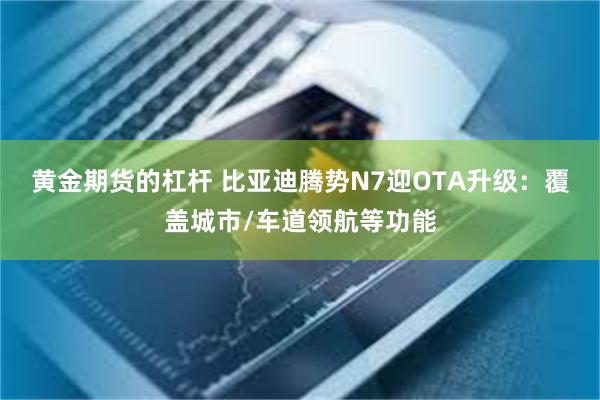 黄金期货的杠杆 比亚迪腾势N7迎OTA升级：覆盖城市/车道领航等功能